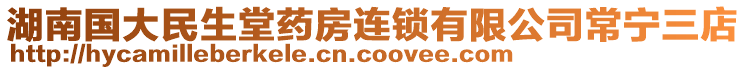 湖南国大民生堂药房连锁有限公司常宁三店
http://hycamilleberkele.cn.coovee.com